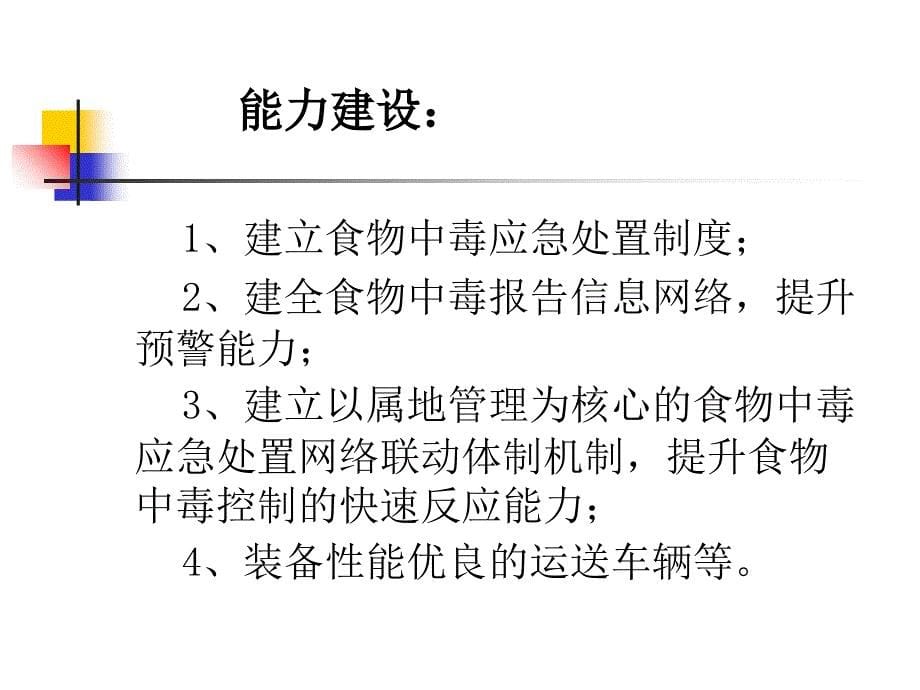 能力建设：

1、建立食物中毒应急处置制度；

2、建全食物中毒报告信息网络，提升预警能力；

3、建立以属地管理为核心的食物中毒应急处置网络联动体制机制，提升食物中毒控制的快速反应能力；

4、装备性能优良的运送车辆等。